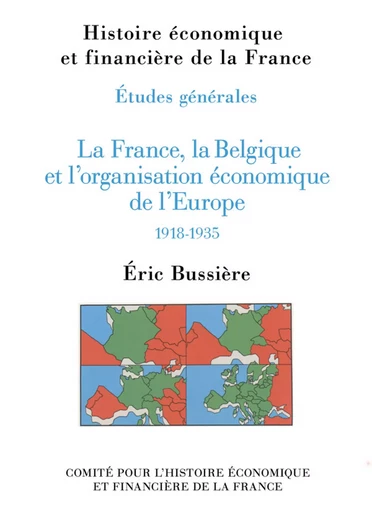 Histoire économique et financière de la France

Études générales

La France, la Belgique et l'organisation économique de l'Europe

1918-1935

Éric Bussière

COMITÉ POUR L'HISTOIRE ÉCONOMIQUE ET FINANCIÈRE DE LA FRANCE